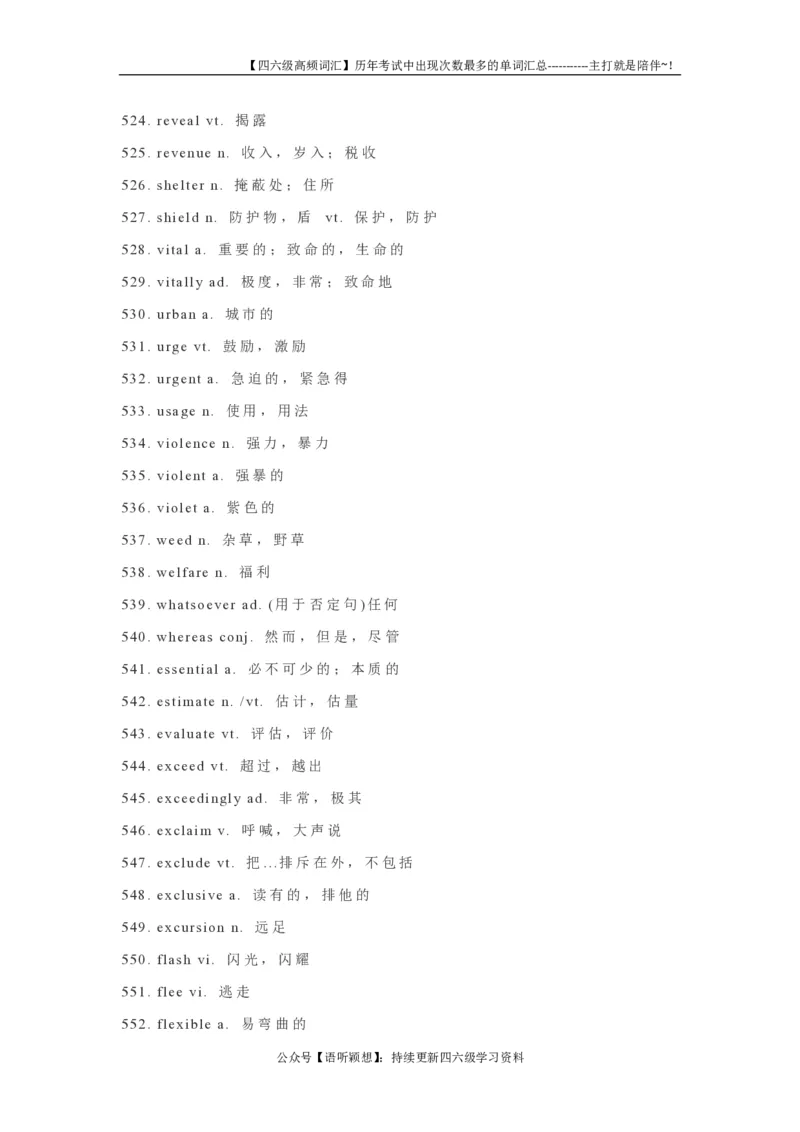 【四六级高频词汇】历年考试中出现次数最多的单词汇总----------主打就是陪伴~!

524. reveal vt. 揭露

525. revenue n. 收入，岁入；税收

526. shelter n. 掩蔽处；住所

527. shield n. 防护物，盾 vt. 保护，防护

528. vital a. 重要的；致命的，生命的

529. vitally ad. 极度，非常；致命地

530. urban a. 城市的

531. urge vt. 鼓励，激励

532. urgent a. 急迫的，紧急得

533. usage n. 使用，用法

534. violence n. 强力，暴力

535. violent a. 强暴的

536. violet a. 紫色的

537. weed n. 杂草，野草

538. welfare n. 福利

539. whatsoever ad. (用于否定句)任何

540. whereas conj. 然而，但是，尽管

541. essential a. 必不可少的；本质的

542. estimate n. /vt. 估计，估量

543. evaluate vt. 评估，评价

544. exceed vt. 超过，越出

545. exceedingly ad. 非常，极其

546. exclaim v. 呼喊，大声说

547. exclude vt. 把...排斥在外，不包括

548. exclusive a. 读有的，排他的

549. excursion n. 远足

550. flash vi. 闪光，闪耀

551. flee vi. 逃走

552. flexible a. 易弯曲的

公众号【语听颖想】：持续更新四六级学习资料